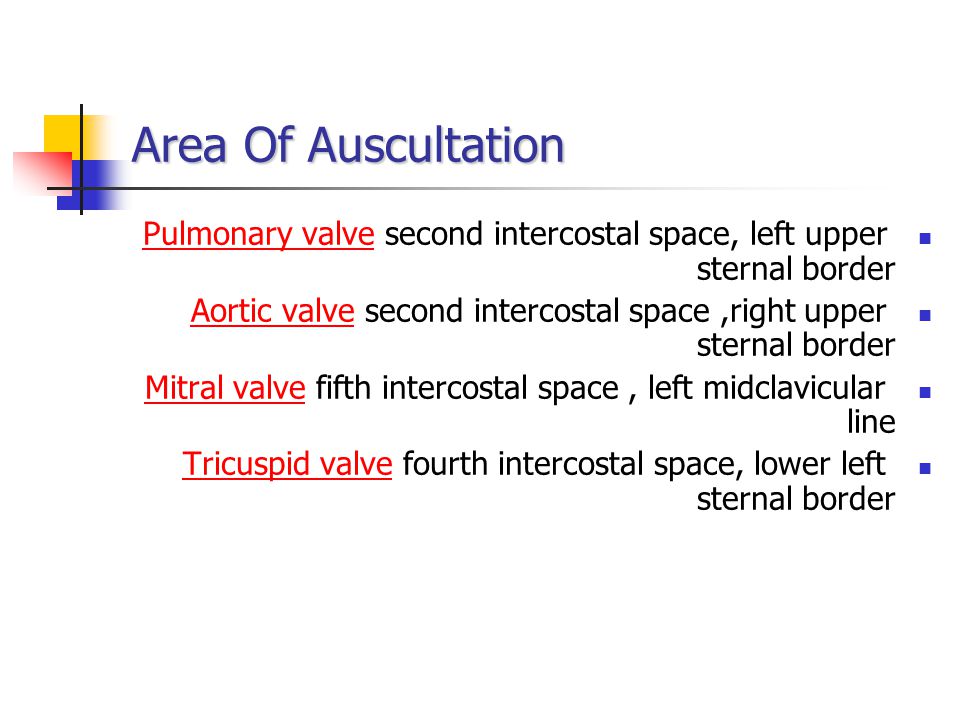 Area Of Auscultation

Pulmonary valve second intercostal space, left upper sternal border

Aortic valve second intercostal space ,right upper sternal border

Mitral valve fifth intercostal space , left midclavicular line

Tricuspid valve fourth intercostal space, lower left sternal border